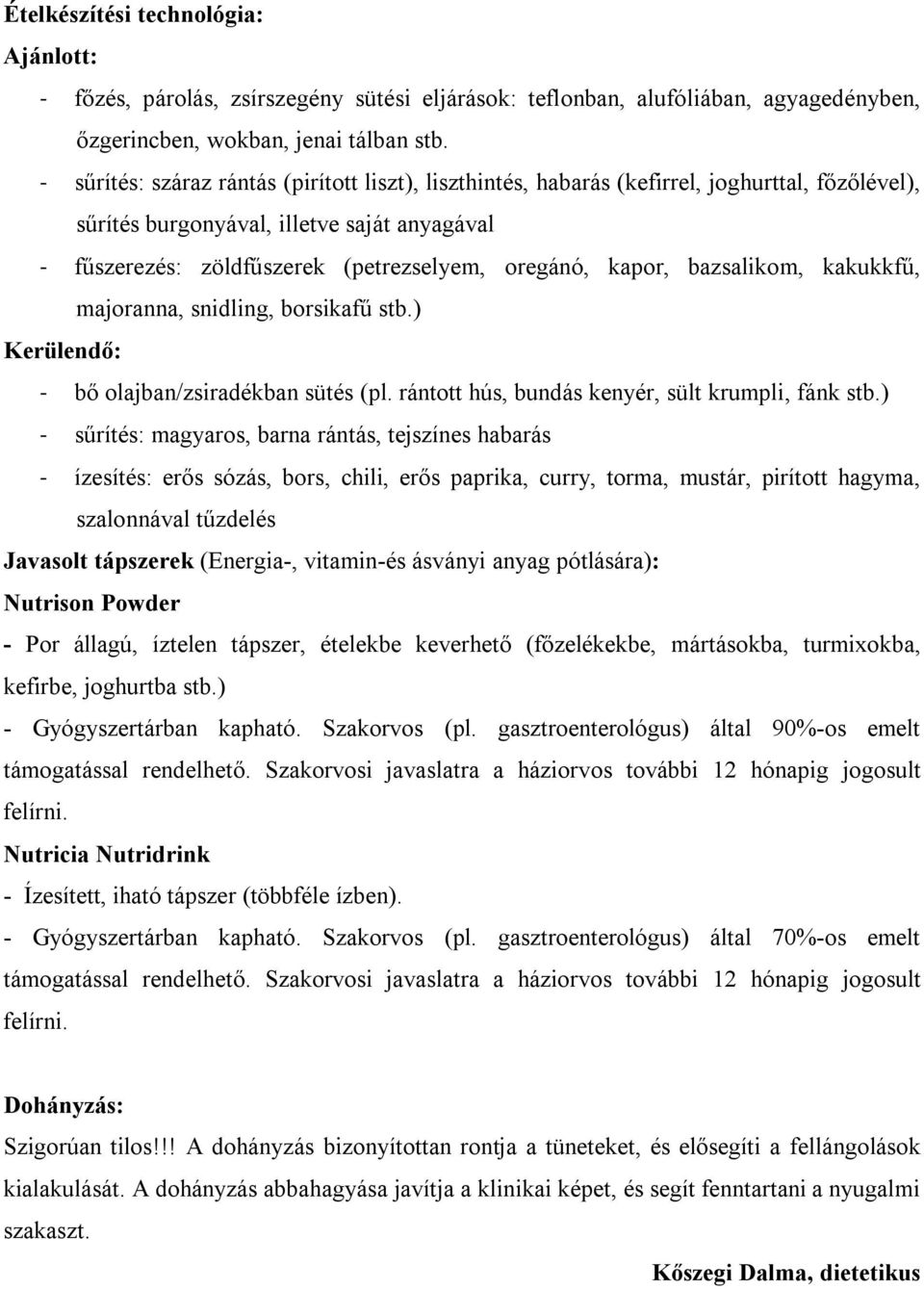 Ételkészítési technológia:

Ajánlott:

- főzés, párolás, zsírszegény sütési eljárások: teflonban, alufóliában, agyagedényben, őzgerincben, wokban, jenai tálban stb.

- sűrítés: száraz rántás (pirított liszt), liszthintés, habarás (kefirrel, joghurttal, főzőlével), sűrítés burgonyával, illetve saját anyagával

- fűszerezés: zöldfűszerek (petrezselyem, oregánó, kapor, bazsalikom, kakukkfű, majoranna, snidling, borsikafű stb.)

Kerülendő:

- bő olajban/zsiradékban sütés (pl. rántott hús, bundás kenyér, sült krumpli, fánk stb.)

- sűrítés: magyaros, barna rántás, tejszínes habarás

- ízesítés: erős sózás, bors, chili, erős paprika, curry, torma, mustár, pirított hagyma, szalonnával tűzdelés

Javasolt tápszerek (Energia-, vitamin-és ásványi anyag pótlására):

Nutrison Powder

- Por állagú, íztelen tápszer, ételekbe keverhető (főzelékekbe, mártásokba, turmixokba, kefirbe, joghurtba stb.)

- Gyógyszertárban kapható. Szakorvos (pl. gasztroenterológus) által 90%-os emelt támogatással rendelhető. Szakorvosi javaslatra a háziorvos további 12 hónapig jogosult felírni.

Nutricia Nutridrink

- Ízesített, iható tápszer (többféle ízben).

- Gyógyszertárban kapható. Szakorvos (pl. gasztroenterológus) által 70%-os emelt támogatással rendelhető. Szakorvosi javaslatra a háziorvos további 12 hónapig jogosult felírni.

Dohányzás:

Szigorúan tilos!!! A dohányzás bizonyítottan rontja a tüneteket, és elősegíti a fellángolások kialakulását. A dohányzás abbahagyása javítja a klinikai képet, és segít fenntartani a nyugalmi szakaszt.

Kőszegi Dalma, dietetikus